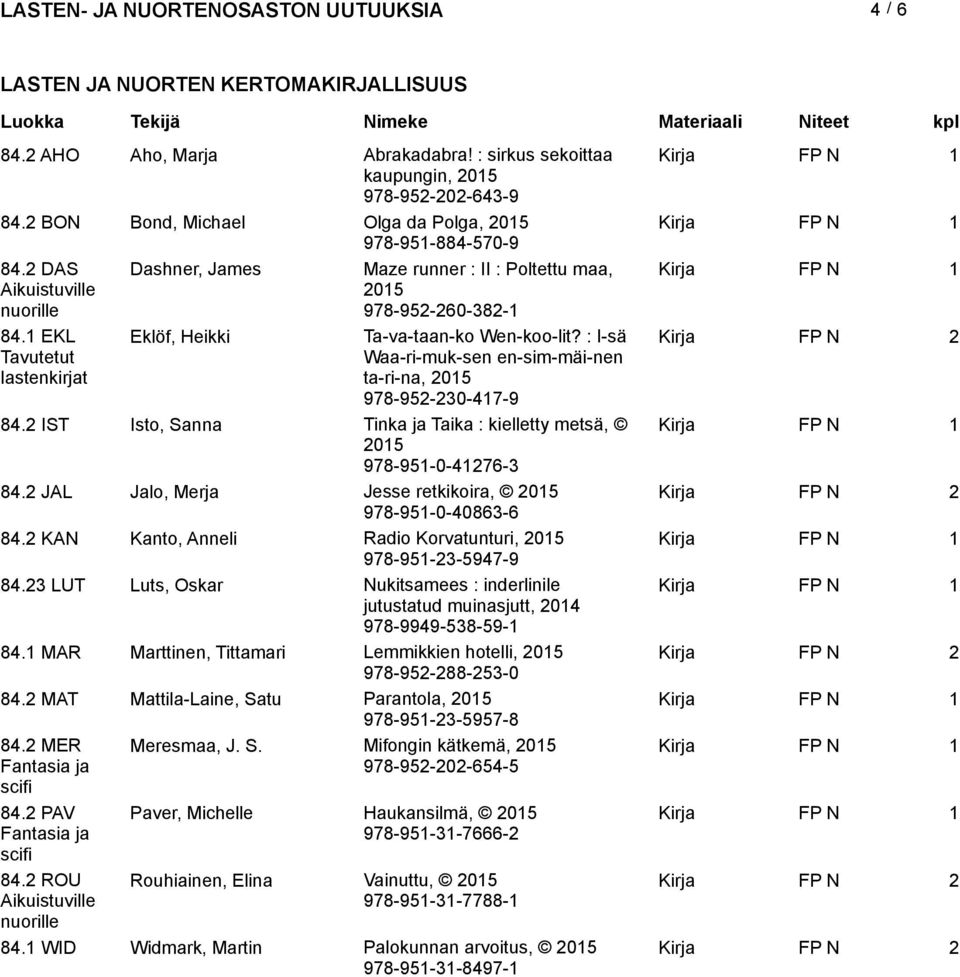 LASTEN- JA NUORTENOSASTON UUTUUKSIA 4 / 6

LASTEN JA NUORTEN KERTOMAKIRJALLISUUS

| Luokka | Tekijä | Nimeke | Materiaali | Niteet | kpl |
|---|---|---|---|---|---|
| 84.2 AHO | Aho, Marja | Abrakadabra! : sirkus sekoittaa kaupungin, 2015 978-952-202-643-9 | Kirja | FP N | 1 |
| 84.2 BON | Bond, Michael | Olga da Polga, 2015 978-951-884-570-9 | Kirja | FP N | 1 |
| 84.2 DAS Aikuistuville nuorille | Dashner, James | Maze runner : II : Poltettu maa, 2015 978-952-260-382-1 | Kirja | FP N | 1 |
| 84.1 EKL Tavutetut lastenkirjat | Eklöf, Heikki | Ta-va-taan-ko Wen-koo-lit? : I-sä Waa-ri-muk-sen en-sim-mäi-nen ta-ri-na, 2015 978-952-230-417-9 | Kirja | FP N | 2 |
| 84.2 IST | Isto, Sanna | Tinka ja Taika : kielletty metsä, © 2015 978-951-0-41276-3 | Kirja | FP N | 1 |
| 84.2 JAL | Jalo, Merja | Jesse retkikoira, © 2015 978-951-0-40863-6 | Kirja | FP N | 2 |
| 84.2 KAN | Kanto, Anneli | Radio Korvatunturi, 2015 978-951-23-5947-9 | Kirja | FP N | 1 |
| 84.23 LUT | Luts, Oskar | Nukitsamees : inderlinile jutustatud muinasjutt, 2014 978-9949-538-59-1 | Kirja | FP N | 1 |
| 84.1 MAR | Marttinen, Tittamari | Lemmikkien hotelli, 2015 978-952-288-253-0 | Kirja | FP N | 2 |
| 84.2 MAT | Mattila-Laine, Satu | Parantola, 2015 978-951-23-5957-8 | Kirja | FP N | 1 |
| 84.2 MER Fantasia ja scifi | Meresmaa, J. S. | Mifongin kätkemä, 2015 978-952-202-654-5 | Kirja | FP N | 1 |
| 84.2 PAV Fantasia ja scifi | Paver, Michelle | Haukansilmä, © 2015 978-951-31-7666-2 | Kirja | FP N | 1 |
| 84.2 ROU Aikuistuville nuorille | Rouhiainen, Elina | Vainuttu, © 2015 978-951-31-7788-1 | Kirja | FP N | 2 |
| 84.1 WID | Widmark, Martin | Palokunnan arvoitus, © 2015 978-951-31-8497-1 | Kirja | FP N | 2 |